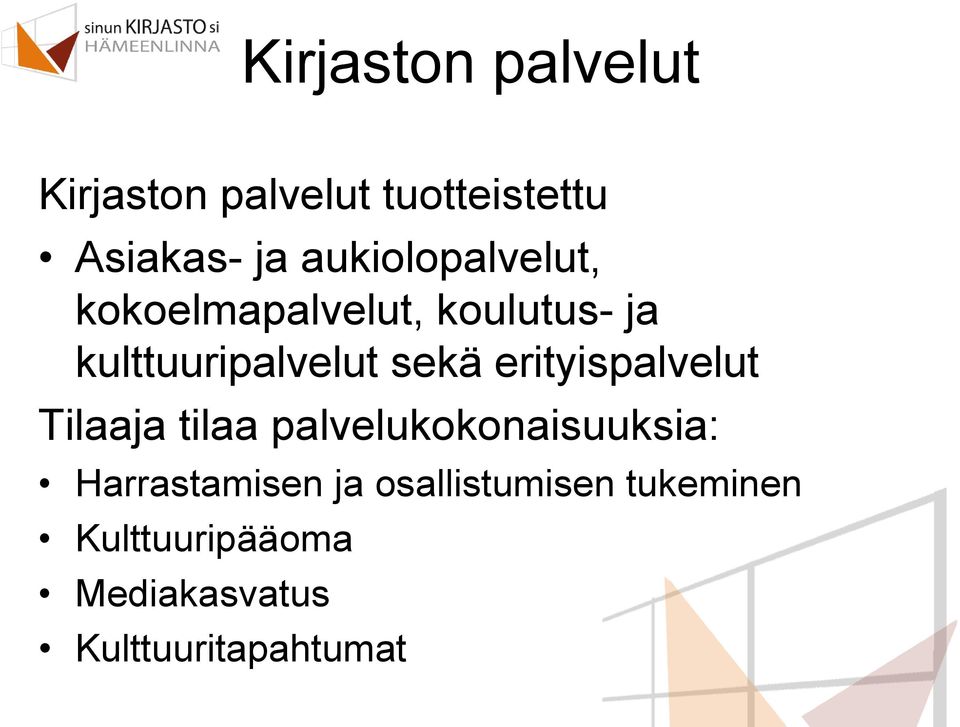 sinun KIRJASTO si
HÄMEENLINNA

Kirjaston palvelut

Kirjaston palvelut tuotteistettu

• Asiakas- ja aukiolopalvelut, kokoelmapalvelut, koulutus- ja kulttuuripalvelut sekä erityispalvelut

Tilaaja tilaa palvelukokonaisuuksia:

• Harrastamisen ja osallistumisen tukeminen
• Kulttuuripääoma
• Mediakasvatus
• Kulttuuritapahtumat